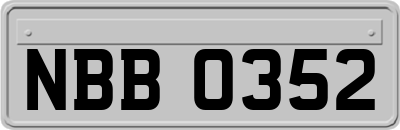 NBB 0352